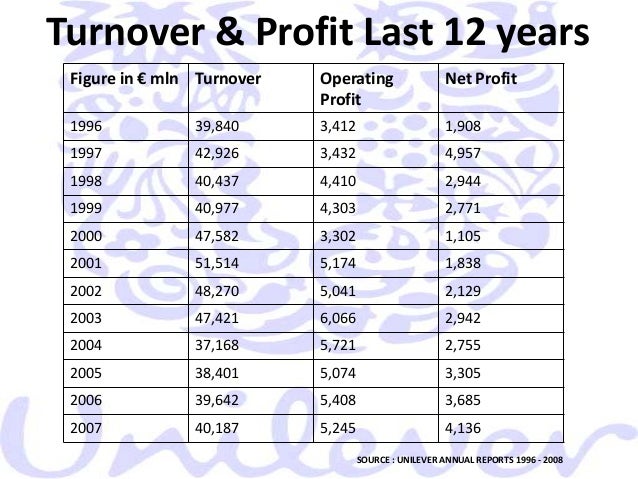 Turnover & Profit Last 12 years

| Figure in € mln | Turnover | Operating Profit | Net Profit |
|---|---|---|---|
| 1996 | 39,840 | 3,412 | 1,908 |
| 1997 | 42,926 | 3,432 | 4,957 |
| 1998 | 40,437 | 4,410 | 2,944 |
| 1999 | 40,977 | 4,303 | 2,771 |
| 2000 | 47,582 | 3,302 | 1,105 |
| 2001 | 51,514 | 5,174 | 1,838 |
| 2002 | 48,270 | 5,041 | 2,129 |
| 2003 | 47,421 | 6,066 | 2,942 |
| 2004 | 37,168 | 5,721 | 2,755 |
| 2005 | 38,401 | 5,074 | 3,305 |
| 2006 | 39,642 | 5,408 | 3,685 |
| 2007 | 40,187 | 5,245 | 4,136 |

SOURCE : UNILEVER ANNUAL REPORTS 1996 - 2008

Unilever